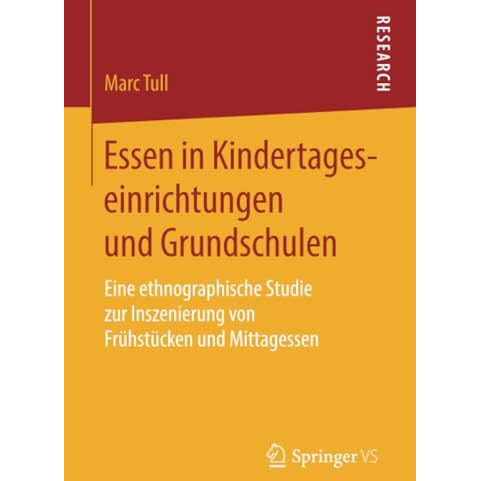 RESEARCH

Marc Tull

Essen in Kindertageseinrichtungen und Grundschulen

Eine ethnographische Studie zur Inszenierung von Frühstücken und Mittagessen

Springer VS